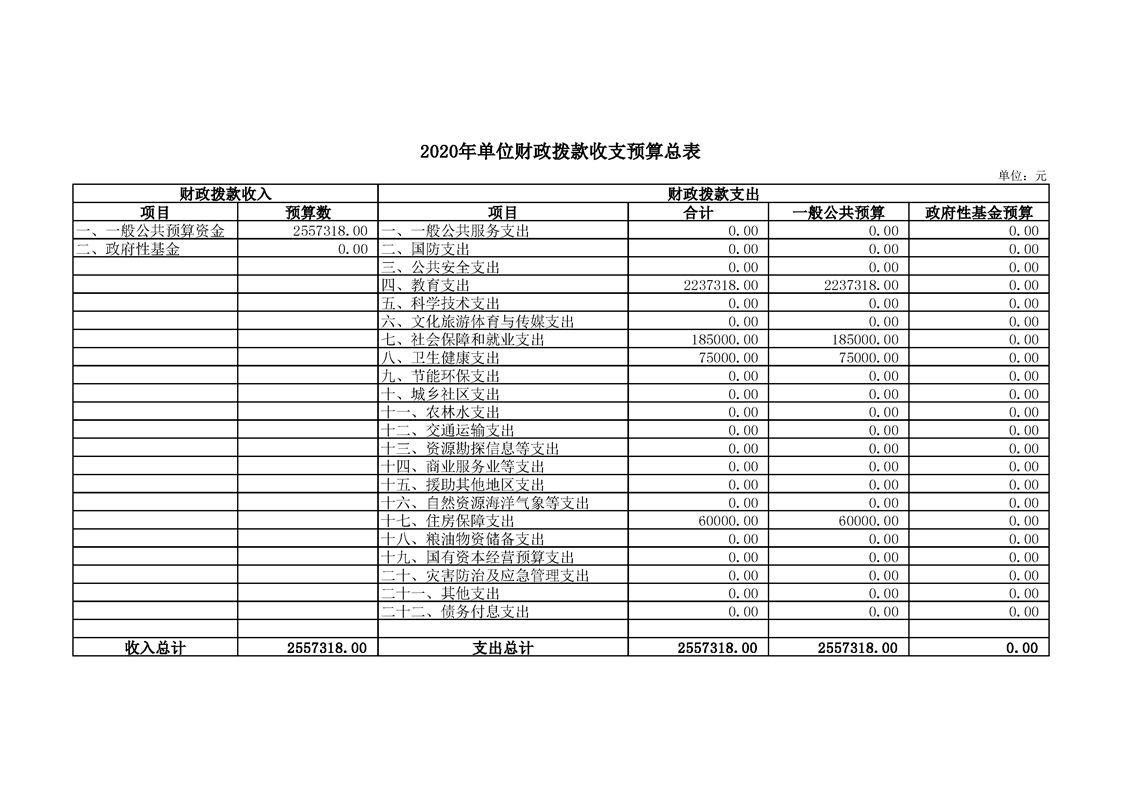 2020年单位财政拨款收支预算总表

单位：元

| 财政拨款收入 | | 财政拨款支出 | | | |
|---|---|---|---|---|---|
| 项目 | 预算数 | 项目 | 合计 | 一般公共预算 | 政府性基金预算 |
| 一、一般公共预算资金 | 2557318.00 | 一、一般公共服务支出 | 0.00 | 0.00 | 0.00 |
| 二、政府性基金 | 0.00 | 二、国防支出 | 0.00 | 0.00 | 0.00 |
| | | 三、公共安全支出 | 0.00 | 0.00 | 0.00 |
| | | 四、教育支出 | 2237318.00 | 2237318.00 | 0.00 |
| | | 五、科学技术支出 | 0.00 | 0.00 | 0.00 |
| | | 六、文化旅游体育与传媒支出 | 0.00 | 0.00 | 0.00 |
| | | 七、社会保障和就业支出 | 185000.00 | 185000.00 | 0.00 |
| | | 八、卫生健康支出 | 75000.00 | 75000.00 | 0.00 |
| | | 九、节能环保支出 | 0.00 | 0.00 | 0.00 |
| | | 十、城乡社区支出 | 0.00 | 0.00 | 0.00 |
| | | 十一、农林水支出 | 0.00 | 0.00 | 0.00 |
| | | 十二、交通运输支出 | 0.00 | 0.00 | 0.00 |
| | | 十三、资源勘探信息等支出 | 0.00 | 0.00 | 0.00 |
| | | 十四、商业服务业等支出 | 0.00 | 0.00 | 0.00 |
| | | 十五、援助其他地区支出 | 0.00 | 0.00 | 0.00 |
| | | 十六、自然资源海洋气象等支出 | 0.00 | 0.00 | 0.00 |
| | | 十七、住房保障支出 | 60000.00 | 60000.00 | 0.00 |
| | | 十八、粮油物资储备支出 | 0.00 | 0.00 | 0.00 |
| | | 十九、国有资本经营预算支出 | 0.00 | 0.00 | 0.00 |
| | | 二十、灾害防治及应急管理支出 | 0.00 | 0.00 | 0.00 |
| | | 二十一、其他支出 | 0.00 | 0.00 | 0.00 |
| | | 二十二、债务付息支出 | 0.00 | 0.00 | 0.00 |
| | | | | | |
| 收入总计 | 2557318.00 | 支出总计 | 2557318.00 | 2557318.00 | 0.00 |